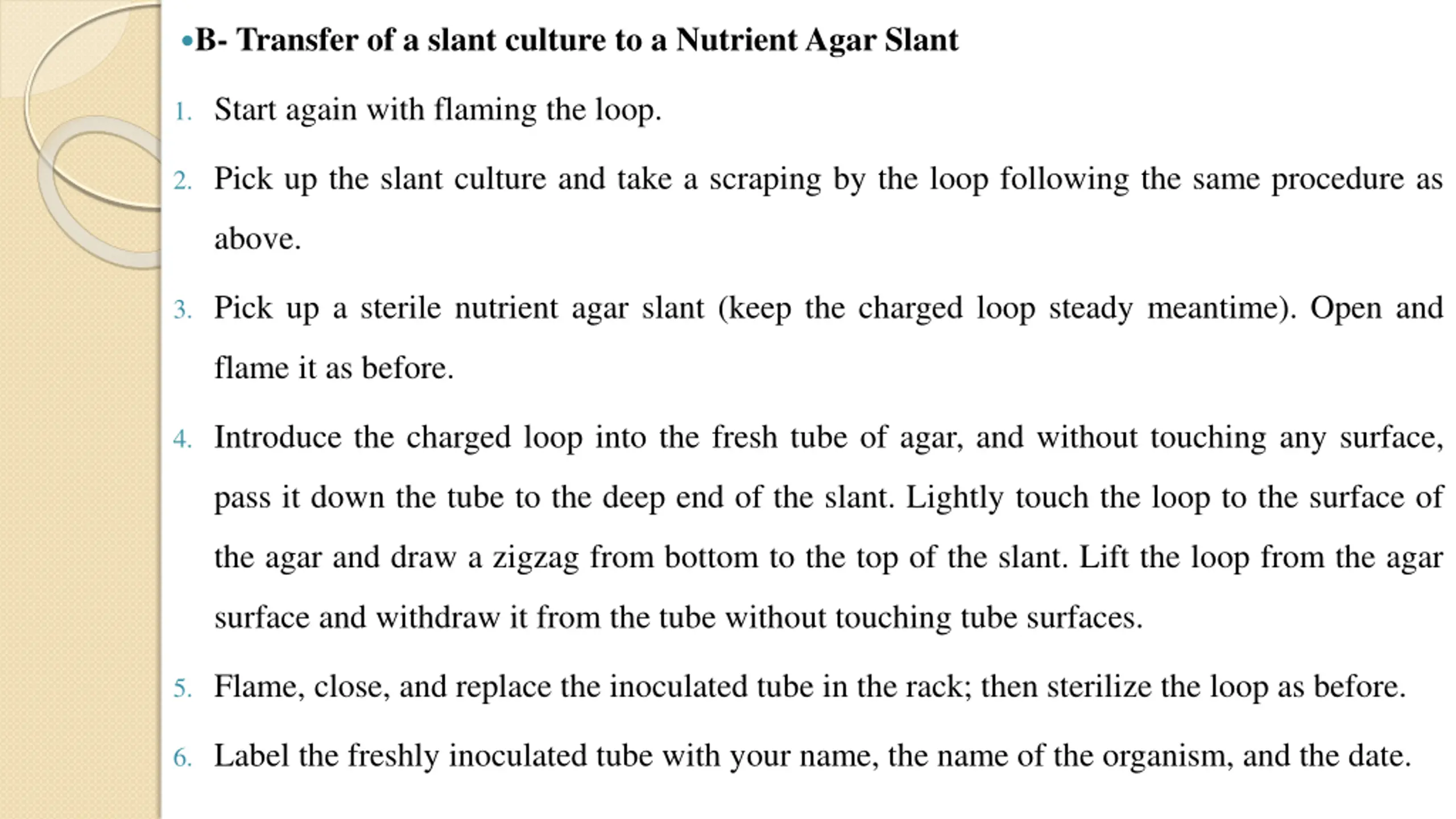 •B- Transfer of a slant culture to a Nutrient Agar Slant

1. Start again with flaming the loop.

2. Pick up the slant culture and take a scraping by the loop following the same procedure as above.

3. Pick up a sterile nutrient agar slant (keep the charged loop steady meantime). Open and flame it as before.

4. Introduce the charged loop into the fresh tube of agar, and without touching any surface, pass it down the tube to the deep end of the slant. Lightly touch the loop to the surface of the agar and draw a zigzag from bottom to the top of the slant. Lift the loop from the agar surface and withdraw it from the tube without touching tube surfaces.

5. Flame, close, and replace the inoculated tube in the rack; then sterilize the loop as before.

6. Label the freshly inoculated tube with your name, the name of the organism, and the date.